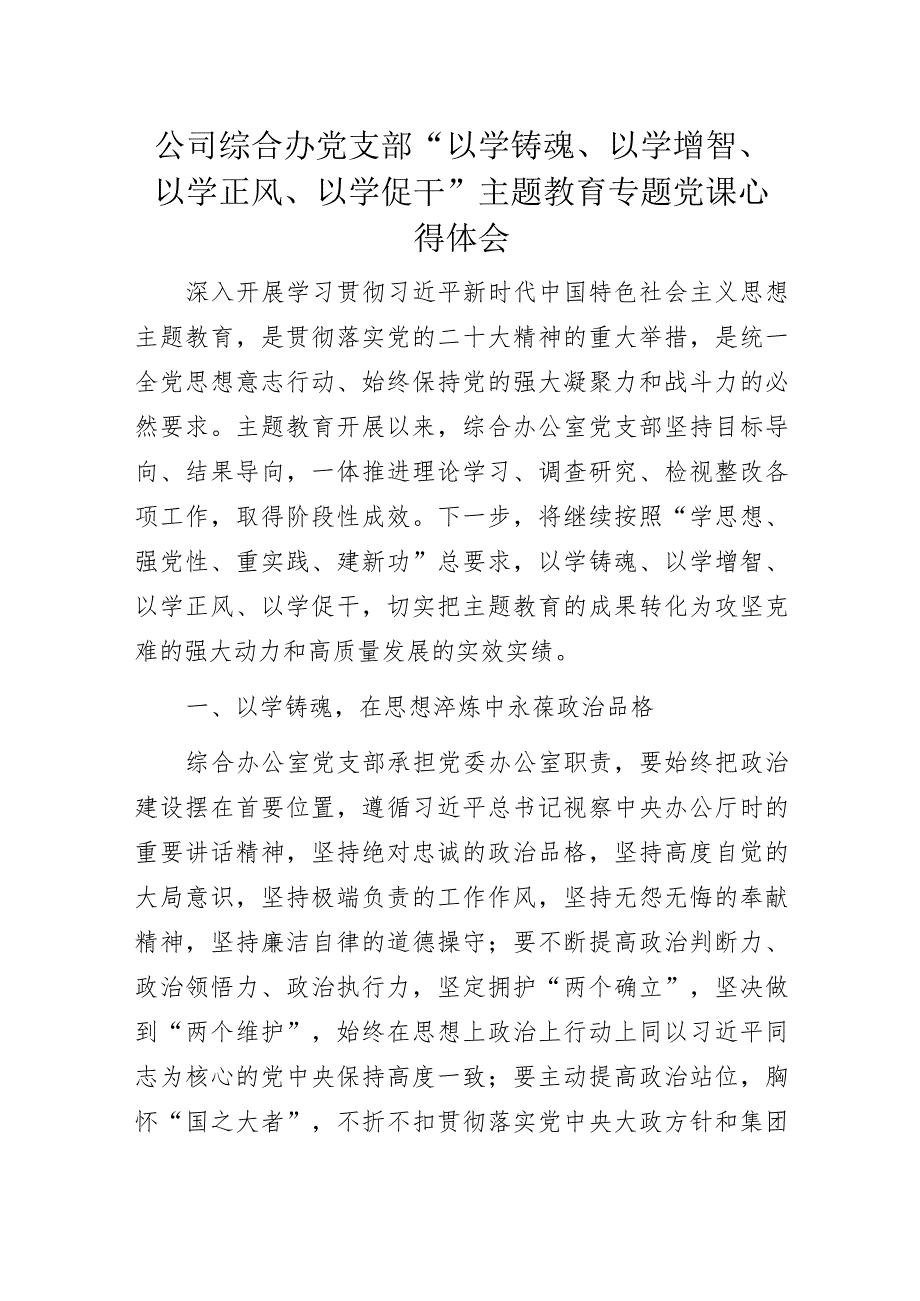 公司综合办党支部“以学铸魂、以学增智、以学正风、以学促干”主题教育专题党课心得体会

深入开展学习贯彻习近平新时代中国特色社会主义思想主题教育，是贯彻落实党的二十大精神的重大举措，是统一全党思想意志行动、始终保持党的强大凝聚力和战斗力的必然要求。主题教育开展以来，综合办公室党支部坚持目标导向、结果导向，一体推进理论学习、调查研究、检视整改各项工作，取得阶段性成效。下一步，将继续按照“学思想、强党性、重实践、建新功”总要求，以学铸魂、以学增智、以学正风、以学促干，切实把主题教育的成果转化为攻坚克难的强大动力和高质量发展的实效实绩。

一、以学铸魂，在思想淬炼中永葆政治品格

综合办公室党支部承担党委办公室职责，要始终把政治建设摆在首要位置，遵循习近平总书记视察中央办公厅时的重要讲话精神，坚持绝对忠诚的政治品格，坚持高度自觉的大局意识，坚持极端负责的工作作风，坚持无怨无悔的奉献精神，坚持廉洁自律的道德操守；要不断提高政治判断力、政治领悟力、政治执行力，坚定拥护“两个确立”，坚决做到“两个维护”，始终在思想上政治上行动上同以习近平同志为核心的党中央保持高度一致；要主动提高政治站位，胸怀“国之大者”，不折不扣贯彻落实党中央大政方针和集团